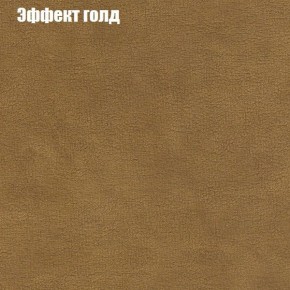 Эффект голд